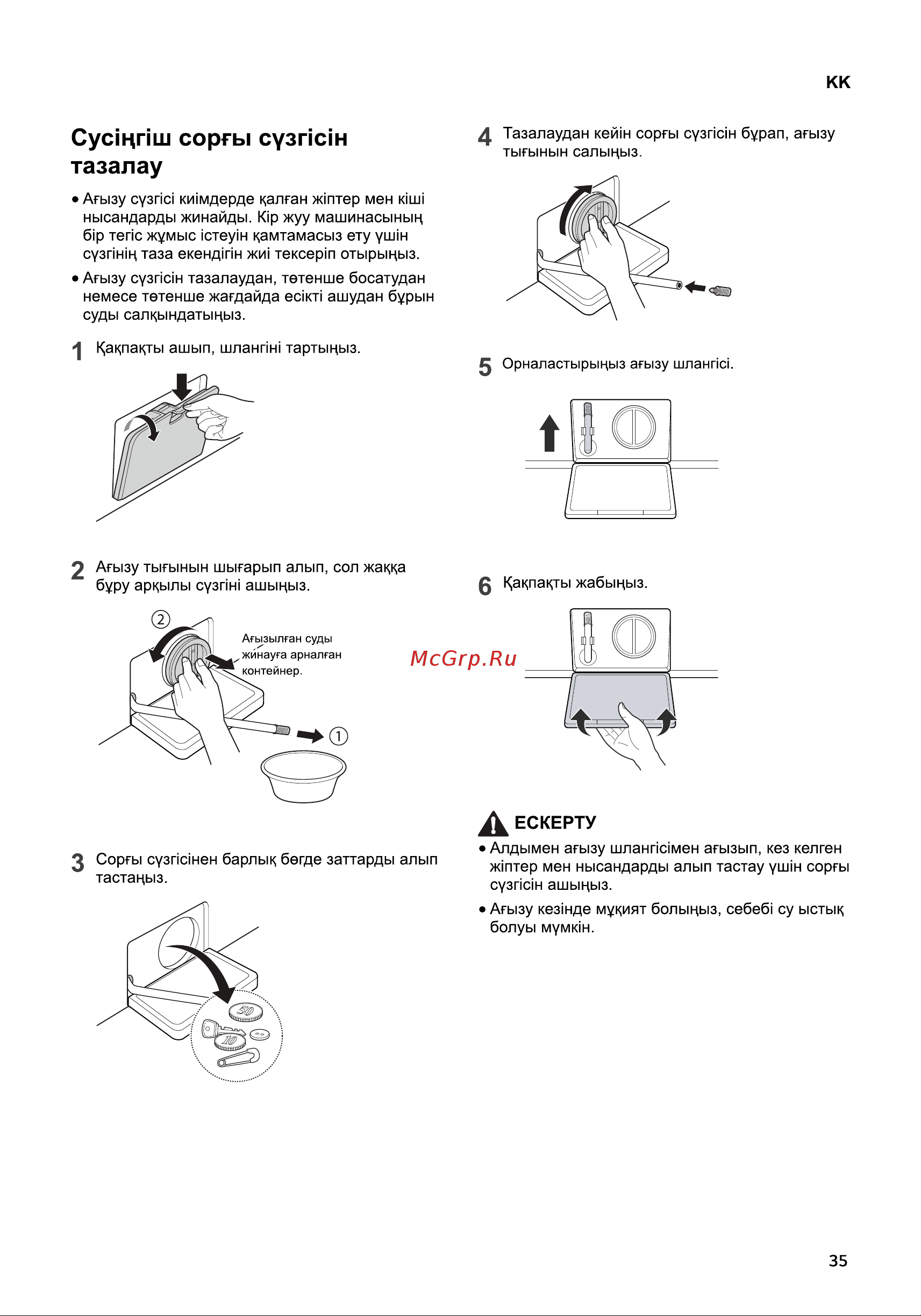 KK

Сусіңгіш сорғы сүзгісін тазалау

• Ағызу сүзгісі киімдерде қалған жіптер мен кіші нысандарды жинайды. Кір жуу машинасының бір тегіс жұмыс істеуін қамтамасыз ету үшін сүзгінің таза екендігін жиі тексеріп отырыңыз.

• Ағызу сүзгісін тазалаудан, төтенше босатудан немесе төтенше жағдайда есікті ашудан бұрын суды салқындатыңыз.

1 Қақпақты ашып, шлангіні тартыңыз.

2 Ағызу тығынын шығарып алып, сол жаққа бұру арқылы сүзгіні ашыңыз.

2

Ағызылған суды жинауға арналған контейнер.

1

3 Сорғы сүзгісінен барлық бөгде заттарды алып тастаңыз.

50

10

4 Тазалаудан кейін сорғы сүзгісін бұрап, ағызу тығынын салыңыз.

5 Орналастырыңыз ағызу шлангісі.

6 Қақпақты жабыңыз.

McGrp.Ru

ЕСКЕРТУ

• Алдымен ағызу шлангісімен ағызып, кез келген жіптер мен нысандарды алып тастау үшін сорғы сүзгісін ашыңыз.

• Ағызу кезінде мұқият болыңыз, себебі су ыстық болуы мүмкін.

35